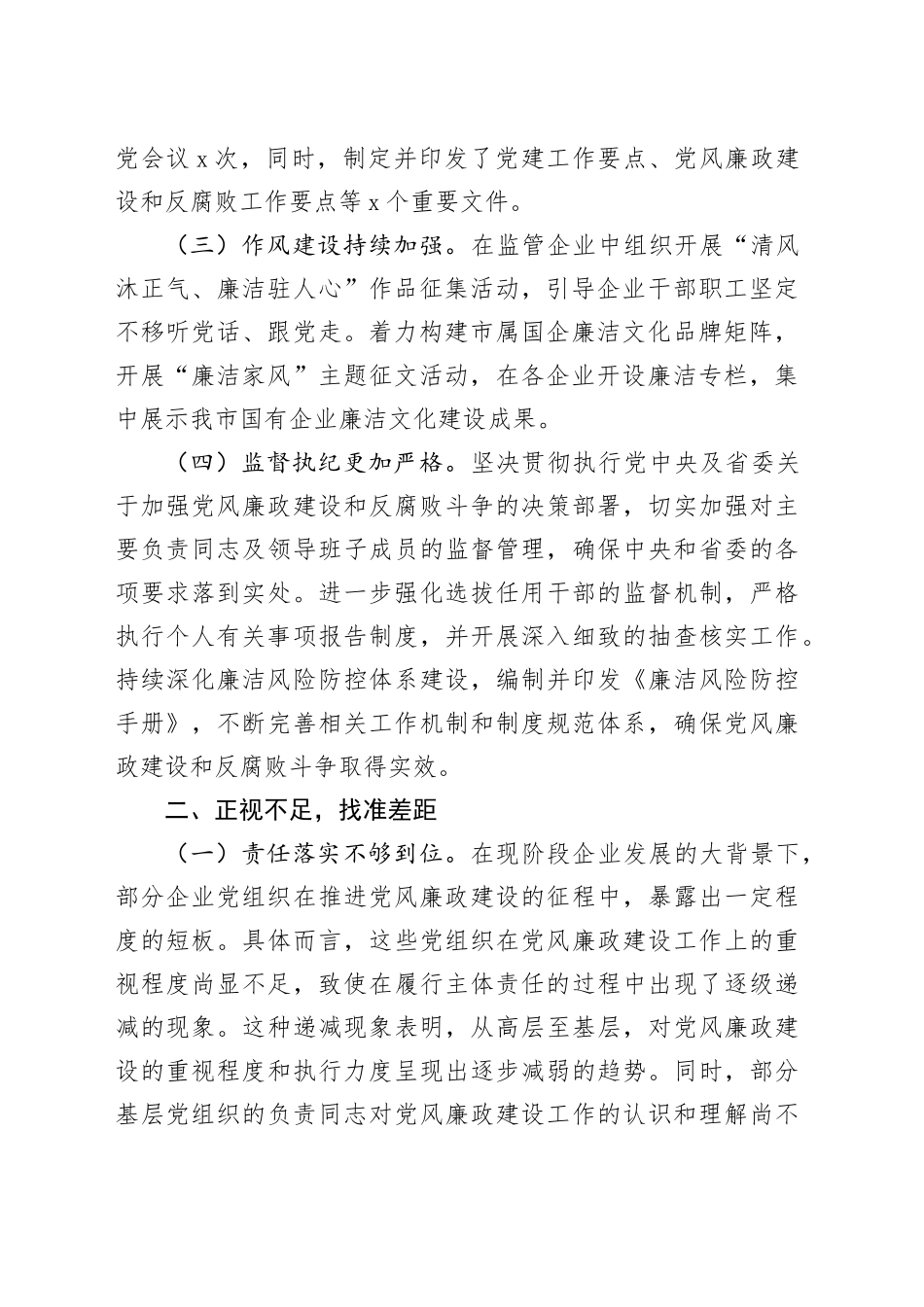 党会议 x 次，同时，制定并印发了党建工作要点、党风廉政建设和反腐败工作要点等 x 个重要文件。

（三）作风建设持续加强。在监管企业中组织开展“清风沐正气、廉洁驻人心”作品征集活动，引导企业干部职工坚定不移听党话、跟党走。着力构建市属国企廉洁文化品牌矩阵，开展“廉洁家风”主题征文活动，在各企业开设廉洁专栏，集中展示我市国有企业廉洁文化建设成果。

（四）监督执纪更加严格。坚决贯彻执行党中央及省委关于加强党风廉政建设和反腐败斗争的决策部署，切实加强对主要负责同志及领导班子成员的监督管理，确保中央和省委的各项要求落到实处。进一步强化选拔任用干部的监督机制，严格执行个人有关事项报告制度，并开展深入细致的抽查核实工作。持续深化廉洁风险防控体系建设，编制并印发《廉洁风险防控手册》，不断完善相关工作机制和制度规范体系，确保党风廉政建设和反腐败斗争取得实效。

二、正视不足，找准差距

（一）责任落实不够到位。在现阶段企业发展的大背景下，部分企业党组织在推进党风廉政建设的征程中，暴露出一定程度的短板。具体而言，这些党组织在党风廉政建设工作上的重视程度尚显不足，致使在履行主体责任的过程中出现了逐级递减的现象。这种递减现象表明，从高层至基层，对党风廉政建设的重视程度和执行力度呈现出逐步减弱的趋势。同时，部分基层党组织的负责同志对党风廉政建设工作的认识和理解尚不